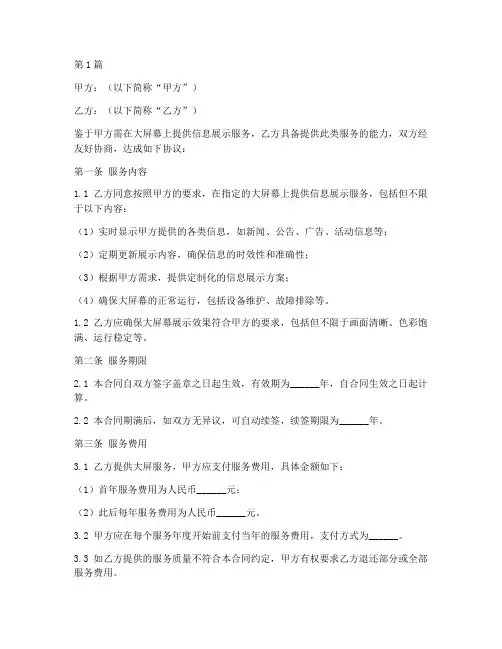 第1篇

甲方：（以下简称“甲方”）

乙方：（以下简称“乙方”）

鉴于甲方需在大屏幕上提供信息展示服务，乙方具备提供此类服务的能力，双方经友好协商，达成如下协议：

第一条 服务内容

1.1 乙方同意按照甲方的要求，在指定的大屏幕上提供信息展示服务，包括但不限于以下内容：

（1）实时显示甲方提供的各类信息，如新闻、公告、广告、活动信息等；

（2）定期更新展示内容，确保信息的时效性和准确性；

（3）根据甲方需求，提供定制化的信息展示方案；

（4）确保大屏幕的正常运行，包括设备维护、故障排除等。

1.2 乙方应确保大屏幕展示效果符合甲方的要求，包括但不限于画面清晰、色彩饱满、运行稳定等。

第二条 服务期限

2.1 本合同自双方签字盖章之日起生效，有效期为______年，自合同生效之日起计算。

2.2 本合同期满后，如双方无异议，可自动续签，续签期限为______年。

第三条 服务费用

3.1 乙方提供大屏服务，甲方应支付服务费用，具体金额如下：

（1）首年服务费用为人民币______元；

（2）此后每年服务费用为人民币______元。

3.2 甲方应在每个服务年度开始前支付当年的服务费用，支付方式为______。

3.3 如乙方提供的服务质量不符合本合同约定，甲方有权要求乙方退还部分或全部服务费用。